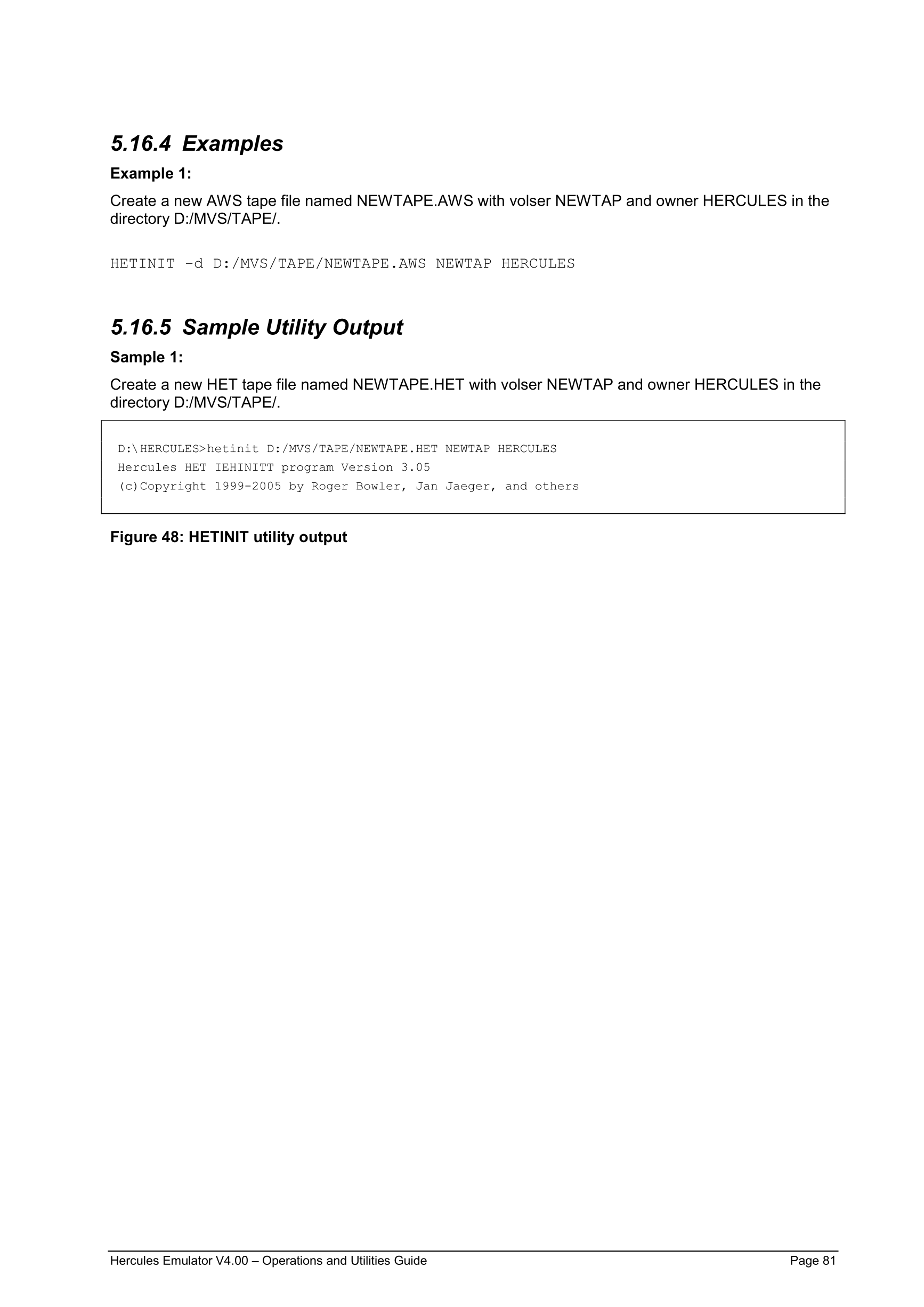 5.16.4 Examples

Example 1:

Create a new AWS tape file named NEWTAPE.AWS with volser NEWTAP and owner HERCULES in the directory D:/MVS/TAPE/.

HETINIT -d D:/MVS/TAPE/NEWTAPE.AWS NEWTAP HERCULES

5.16.5 Sample Utility Output

Sample 1:

Create a new HET tape file named NEWTAPE.HET with volser NEWTAP and owner HERCULES in the directory D:/MVS/TAPE/.

D:\HERCULES>hetinit D:/MVS/TAPE/NEWTAPE.HET NEWTAP HERCULES
Hercules HET IEHINITT program Version 3.05
(c)Copyright 1999-2005 by Roger Bowler, Jan Jaeger, and others

Figure 48: HETINIT utility output

Hercules Emulator V4.00 – Operations and Utilities Guide Page 81